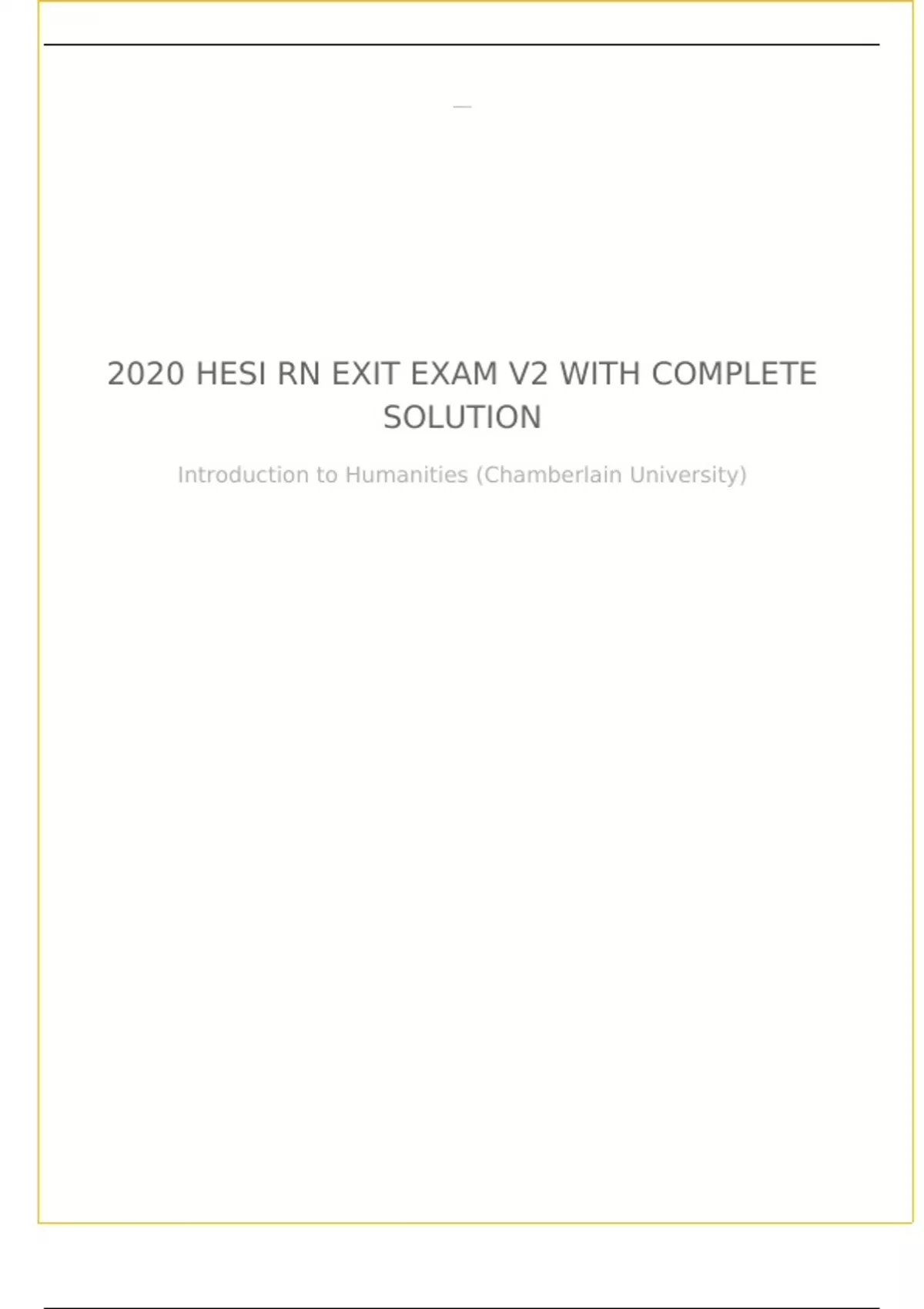 2020 HESI RN EXIT EXAM V2 WITH COMPLETE SOLUTION

Introduction to Humanities (Chamberlain University)